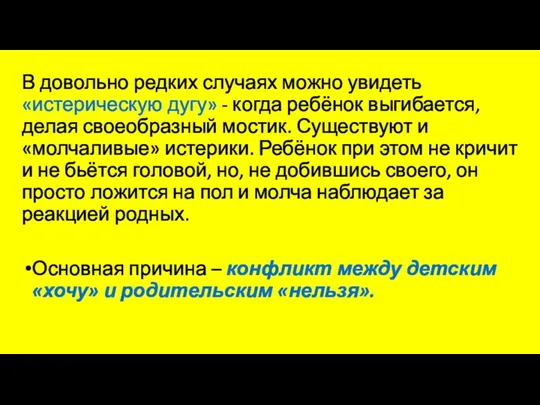 В довольно редких случаях можно увидеть «истерическую дугу» - когда ребёнок выгибается, делая своеобразный мостик. Существуют и «молчаливые» истерики. Ребёнок при этом не кричит и не бьётся головой, но, не добившись своего, он просто ложится на пол и молча наблюдает за реакцией родных.

•Основная причина – конфликт между детским «хочу» и родительским «нельзя».